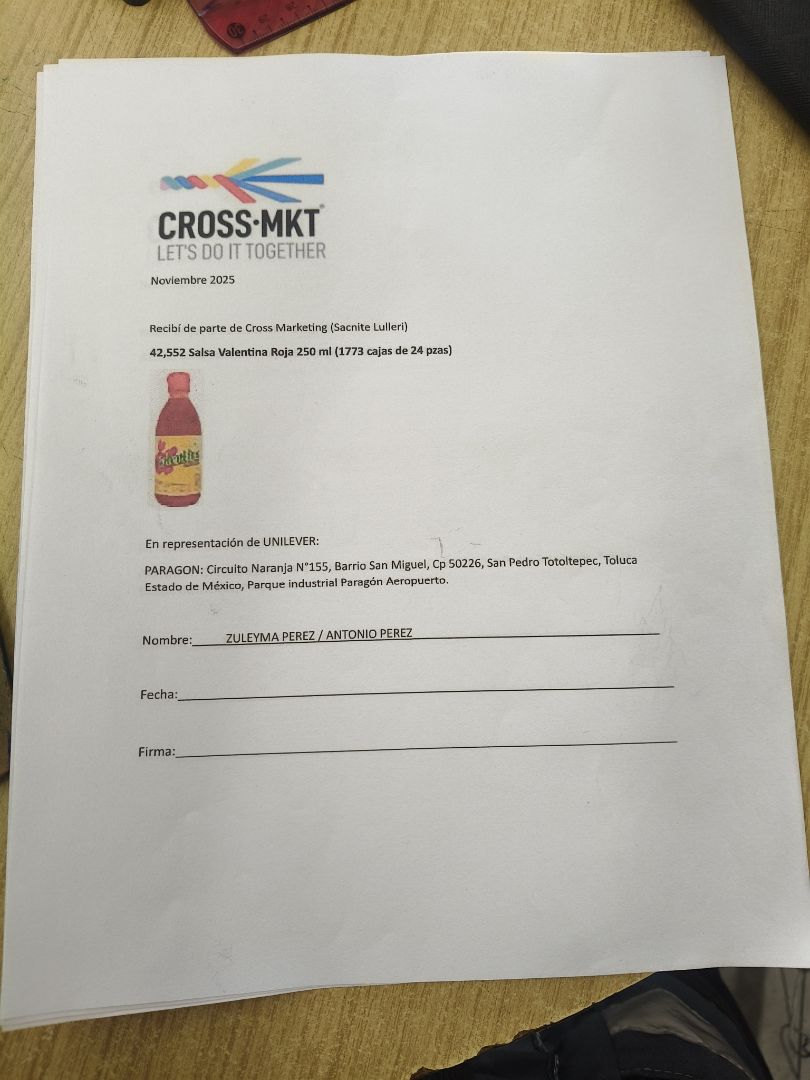 CROSS·MKT
LET'S DO IT TOGETHER

Noviembre 2025

Recibí de parte de Cross Marketing (Sacnite Lulleri)

42,552 Salsa Valentina Roja 250 ml (1773 cajas de 24 pzas)

En representación de UNILEVER:

PARAGON: Circuito Naranja N°155, Barrio San Miguel, Cp 50226, San Pedro Totoltepec, Toluca Estado de México, Parque industrial Paragón Aeropuerto.

Nombre: ZULEYMA PEREZ / ANTONIO PEREZ

Fecha: ____

Firma: ____